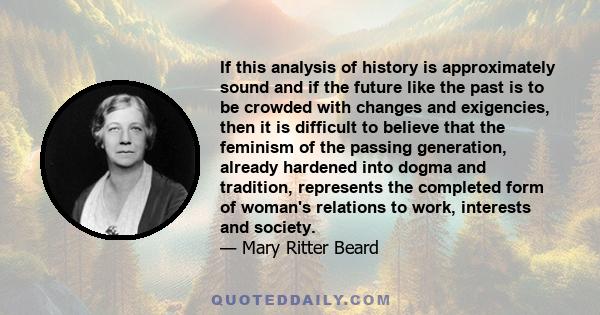 If this analysis of history is approximately sound and if the future like the past is to be crowded with changes and exigencies, then it is difficult to believe that the feminism of the passing generation, already hardened into dogma and tradition, represents the completed form of woman's relations to work, interests and society.
— Mary Ritter Beard

QUOTEDDAILY.COM